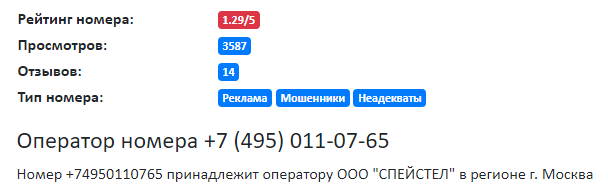 Рейтинг номера: 1.29/5

Просмотров: 3587

Отзывов: 14

Тип номера: Реклама Мошенники Неадекваты

Оператор номера +7 (495) 011-07-65

Номер +74950110765 принадлежит оператору ООО "СПЕЙСТЕЛ" в регионе г. Москва